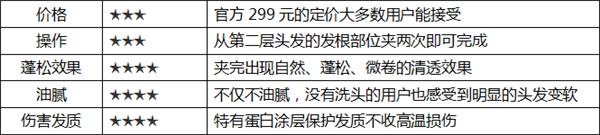 | 价格 | ★★★ | 官方 299 元的定价大多数用户能接受 |
|---|---|---|
| 操作 | ★★★ | 从第二层头发的发根部位夹两次即可完成 |
| 蓬松效果 | ★★★★ | 夹完出现自然、蓬松、微卷的清透效果 |
| 油腻 | ★★★★ | 不仅不油腻，没有洗头的用户也感受到明显的头发变软 |
| 伤害发质 | ★★★★ | 特有蛋白涂层保护发质不收高温损伤 |